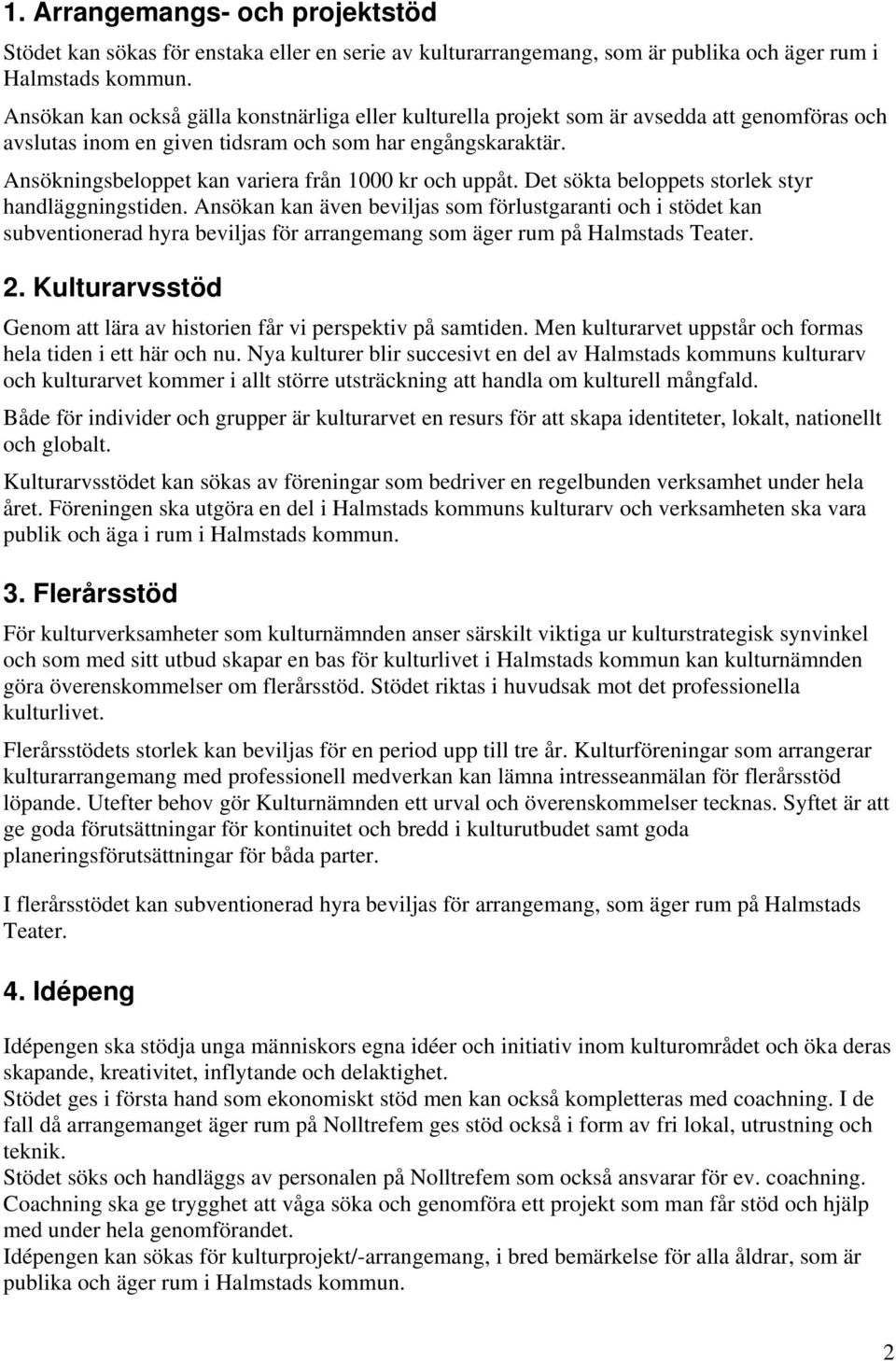 1. Arrangemangs- och projektstöd

Stödet kan sökas för enstaka eller en serie av kulturarrangemang, som är publika och äger rum i Halmstads kommun.
Ansökan kan också gälla konstnärliga eller kulturella projekt som är avsedda att genomföras och avslutas inom en given tidsram och som har engångskaraktär.
Ansökningsbeloppet kan variera från 1000 kr och uppåt. Det sökta beloppets storlek styr handläggningstiden. Ansökan kan även beviljas som förlustgaranti och i stödet kan subventionerad hyra beviljas för arrangemang som äger rum på Halmstads Teater.

2. Kulturarvsstöd

Genom att lära av historien får vi perspektiv på samtiden. Men kulturarvet uppstår och formas hela tiden i ett här och nu. Nya kulturer blir succesivt en del av Halmstads kommuns kulturarv och kulturarvet kommer i allt större utsträckning att handla om kulturell mångfald.

Både för individer och grupper är kulturarvet en resurs för att skapa identiteter, lokalt, nationellt och globalt.

Kulturarvsstödet kan sökas av föreningar som bedriver en regelbunden verksamhet under hela året. Föreningen ska utgöra en del i Halmstads kommuns kulturarv och verksamheten ska vara publik och äga i rum i Halmstads kommun.

3. Flerårsstöd

För kulturverksamheter som kulturnämnden anser särskilt viktiga ur kulturstrategisk synvinkel och som med sitt utbud skapar en bas för kulturlivet i Halmstads kommun kan kulturnämnden göra överenskommelser om flerårsstöd. Stödet riktas i huvudsak mot det professionella kulturlivet.

Flerårsstödets storlek kan beviljas för en period upp till tre år. Kulturföreningar som arrangerar kulturarrangemang med professionell medverkan kan lämna intresseanmälan för flerårsstöd löpande. Utefter behov gör Kulturnämnden ett urval och överenskommelser tecknas. Syftet är att ge goda förutsättningar för kontinuitet och bredd i kulturutbudet samt goda planeringsförutsättningar för båda parter.

I flerårsstödet kan subventionerad hyra beviljas för arrangemang, som äger rum på Halmstads Teater.

4. Idépeng

Idépengen ska stödja unga människors egna idéer och initiativ inom kulturområdet och öka deras skapande, kreativitet, inflytande och delaktighet.
Stödet ges i första hand som ekonomiskt stöd men kan också kompletteras med coachning. I de fall då arrangemanget äger rum på Nolltrefem ges stöd också i form av fri lokal, utrustning och teknik.
Stödet söks och handläggs av personalen på Nolltrefem som också ansvarar för ev. coachning. Coachning ska ge trygghet att våga söka och genomföra ett projekt som man får stöd och hjälp med under hela genomförandet.
Idépengen kan sökas för kulturprojekt/-arrangemang, i bred bemärkelse för alla åldrar, som är publika och äger rum i Halmstads kommun.

2